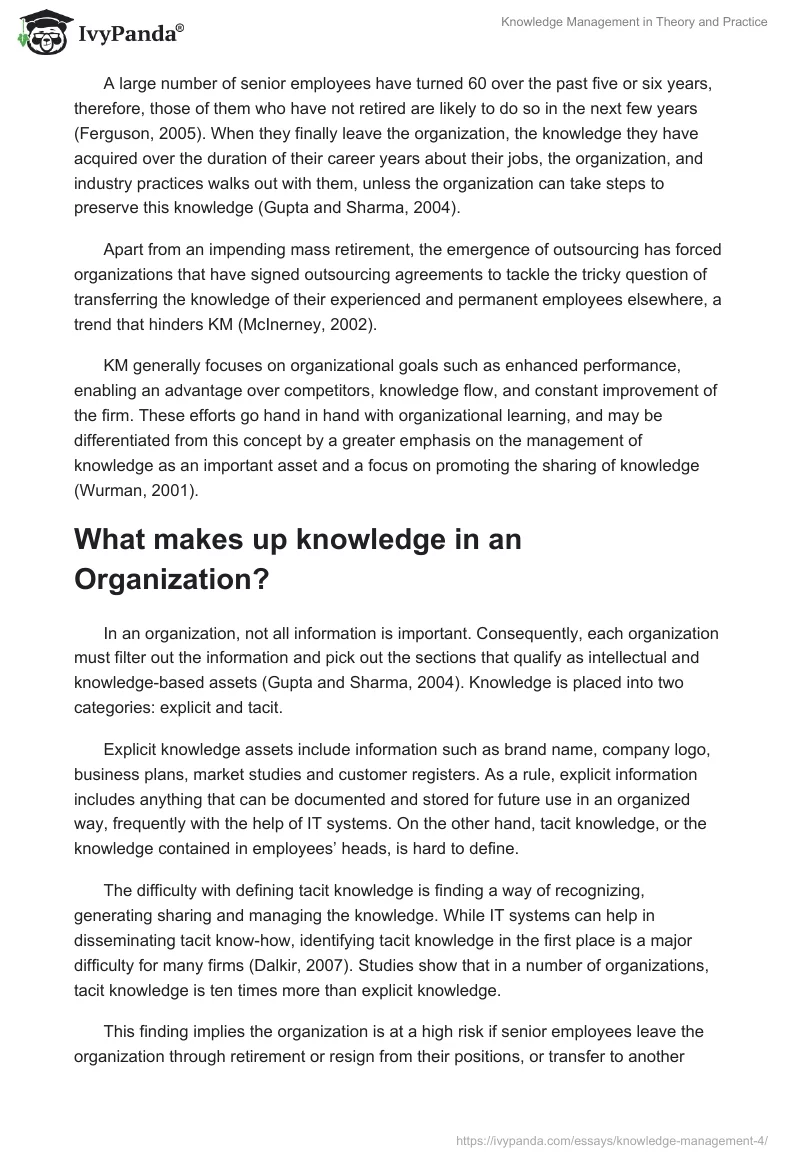 IvyPanda®

Knowledge Management in Theory and Practice

A large number of senior employees have turned 60 over the past five or six years, therefore, those of them who have not retired are likely to do so in the next few years (Ferguson, 2005). When they finally leave the organization, the knowledge they have acquired over the duration of their career years about their jobs, the organization, and industry practices walks out with them, unless the organization can take steps to preserve this knowledge (Gupta and Sharma, 2004).

Apart from an impending mass retirement, the emergence of outsourcing has forced organizations that have signed outsourcing agreements to tackle the tricky question of transferring the knowledge of their experienced and permanent employees elsewhere, a trend that hinders KM (McInerney, 2002).

KM generally focuses on organizational goals such as enhanced performance, enabling an advantage over competitors, knowledge flow, and constant improvement of the firm. These efforts go hand in hand with organizational learning, and may be differentiated from this concept by a greater emphasis on the management of knowledge as an important asset and a focus on promoting the sharing of knowledge (Wurman, 2001).

What makes up knowledge in an Organization?

In an organization, not all information is important. Consequently, each organization must filter out the information and pick out the sections that qualify as intellectual and knowledge-based assets (Gupta and Sharma, 2004). Knowledge is placed into two categories: explicit and tacit.

Explicit knowledge assets include information such as brand name, company logo, business plans, market studies and customer registers. As a rule, explicit information includes anything that can be documented and stored for future use in an organized way, frequently with the help of IT systems. On the other hand, tacit knowledge, or the knowledge contained in employees' heads, is hard to define.

The difficulty with defining tacit knowledge is finding a way of recognizing, generating sharing and managing the knowledge. While IT systems can help in disseminating tacit know-how, identifying tacit knowledge in the first place is a major difficulty for many firms (Dalkir, 2007). Studies show that in a number of organizations, tacit knowledge is ten times more than explicit knowledge.

This finding implies the organization is at a high risk if senior employees leave the organization through retirement or resign from their positions, or transfer to another

https://ivypanda.com/essays/knowledge-management-4/